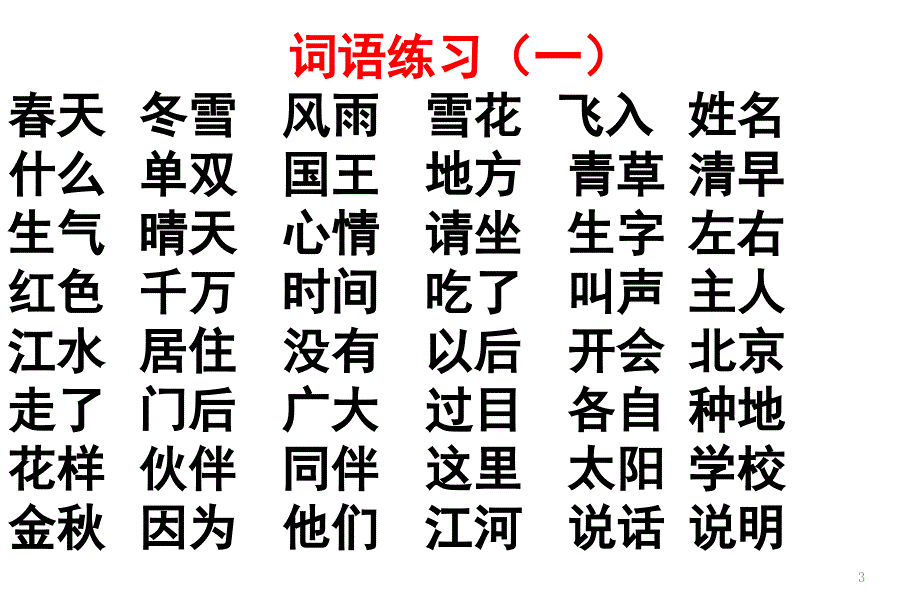 词语练习（一）

春天 冬雪 风雨 雪花 飞入 姓名
什么 单双 国王 地方 青草 清早
生气 晴天 心情 请坐 生字 左右
红色 千万 时间 吃了 叫声 主人
江水 居住 没有 以后 开会 北京
走了 门后 广大 过目 各自 种地
花样 伙伴 同伴 这里 太阳 学校
金秋 因为 他们 江河 说话 说明

3